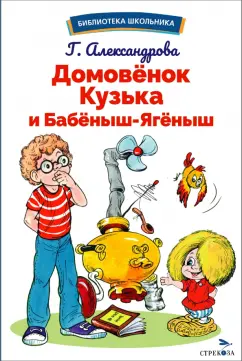 БИБЛИОТЕКА ШКОЛЬНИКА

Г. Александрова

Домовёнок Кузька и Бабёныш-Ягёныш

СТРЕКОЗА